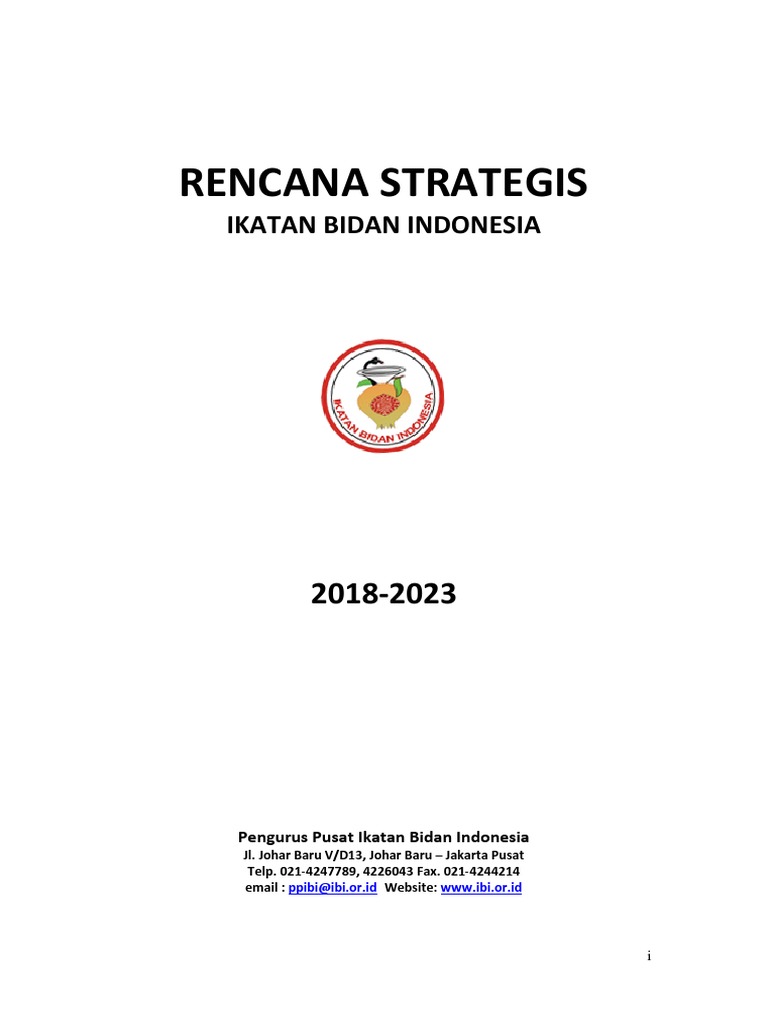 RENCANA STRATEGIS
IKATAN BIDAN INDONESIA

IKATAN BIDAN INDONESIA

2018-2023

Pengurus Pusat Ikatan Bidan Indonesia
Jl. Johar Baru V/D13, Johar Baru – Jakarta Pusat
Telp. 021-4247789, 4226043 Fax. 021-4244214
email : ppibi@ibi.or.id Website: www.ibi.or.id

i